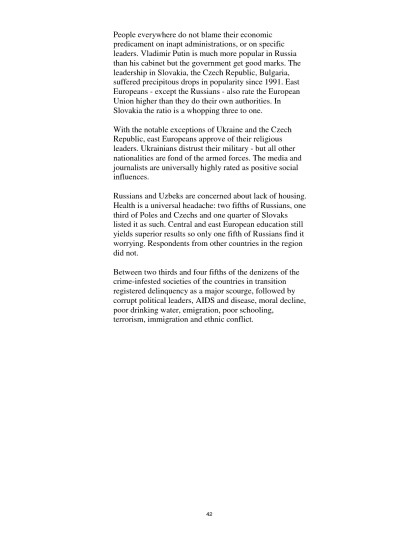 People everywhere do not blame their economic predicament on inapt administrations, or on specific leaders. Vladimir Putin is much more popular in Russia than his cabinet but the government get good marks. The leadership in Slovakia, the Czech Republic, Bulgaria, suffered precipitous drops in popularity since 1991. East Europeans - except the Russians - also rate the European Union higher than they do their own authorities. In Slovakia the ratio is a whopping three to one.

With the notable exceptions of Ukraine and the Czech Republic, east Europeans approve of their religious leaders. Ukrainians distrust their military - but all other nationalities are fond of the armed forces. The media and journalists are universally highly rated as positive social influences.

Russians and Uzbeks are concerned about lack of housing. Health is a universal headache: two fifths of Russians, one third of Poles and Czechs and one quarter of Slovaks listed it as such. Central and east European education still yields superior results so only one fifth of Russians find it worrying. Respondents from other countries in the region did not.

Between two thirds and four fifths of the denizens of the crime-infested societies of the countries in transition registered delinquency as a major scourge, followed by corrupt political leaders, AIDS and disease, moral decline, poor drinking water, emigration, poor schooling, terrorism, immigration and ethnic conflict.

42